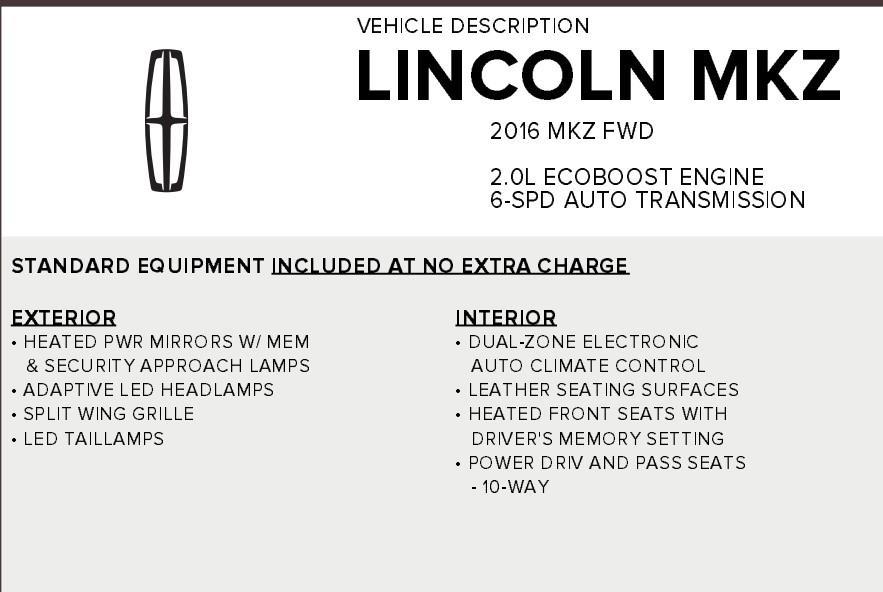 VEHICLE DESCRIPTION
LINCOLN MKZ
2016 MKZ FWD

2.0L ECOBOOST ENGINE
6-SPD AUTO TRANSMISSION

STANDARD EQUIPMENT INCLUDED AT NO EXTRA CHARGE

EXTERIOR
• HEATED PWR MIRRORS W/ MEM & SECURITY APPROACH LAMPS
• ADAPTIVE LED HEADLAMPS
• SPLIT WING GRILLE
• LED TAILLAMPS

INTERIOR
• DUAL-ZONE ELECTRONIC AUTO CLIMATE CONTROL
• LEATHER SEATING SURFACES
• HEATED FRONT SEATS WITH DRIVER'S MEMORY SETTING
• POWER DRIV AND PASS SEATS - 10-WAY